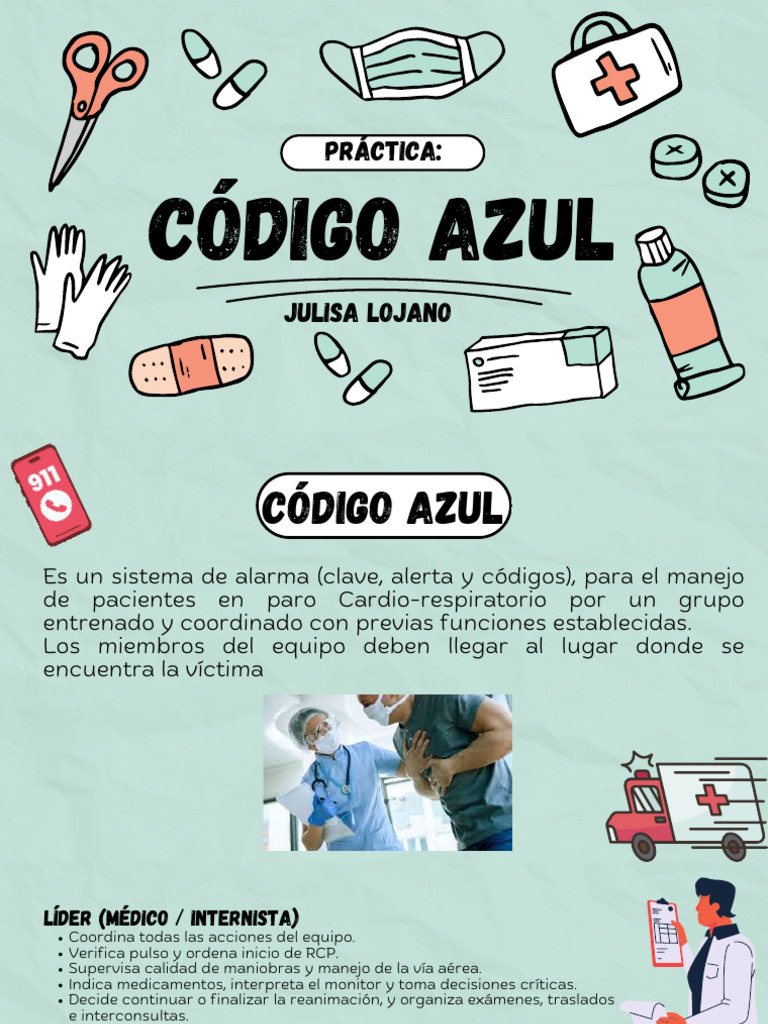 PRÁCTICA:

CÓDIGO AZUL

JULISA LOJANO

911

CÓDIGO AZUL

Es un sistema de alarma (clave, alerta y códigos), para el manejo de pacientes en paro Cardio-respiratorio por un grupo entrenado y coordinado con previas funciones establecidas.
Los miembros del equipo deben llegar al lugar donde se encuentra la víctima

LÍDER (MÉDICO / INTERNISTA)
• Coordina todas las acciones del equipo.
• Verifica pulso y ordena inicio de RCP.
• Supervisa calidad de maniobras y manejo de la vía aérea.
• Indica medicamentos, interpreta el monitor y toma decisiones críticas.
• Decide continuar o finalizar la reanimación, y organiza exámenes, traslados e interconsultas.